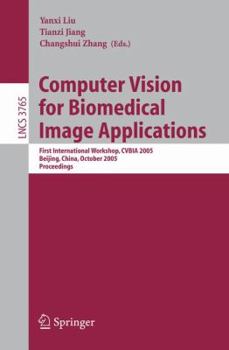 Yanxi Liu
Tianzi Jiang
Changshui Zhang (Eds.)

LNCS 3765

Computer Vision for Biomedical Image Applications

First International Workshop, CVBIA 2005
Beijing, China, October 2005
Proceedings

Springer